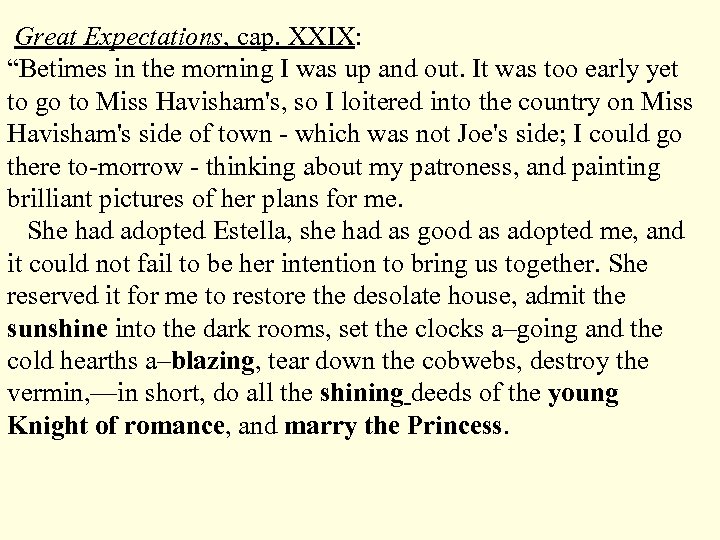 Great Expectations, cap. XXIX:
"Betimes in the morning I was up and out. It was too early yet to go to Miss Havisham's, so I loitered into the country on Miss Havisham's side of town - which was not Joe's side; I could go there to-morrow - thinking about my patroness, and painting brilliant pictures of her plans for me.

She had adopted Estella, she had as good as adopted me, and it could not fail to be her intention to bring us together. She reserved it for me to restore the desolate house, admit the sunshine into the dark rooms, set the clocks a–going and the cold hearths a–blazing, tear down the cobwebs, destroy the vermin,—in short, do all the shining deeds of the young Knight of romance, and marry the Princess.